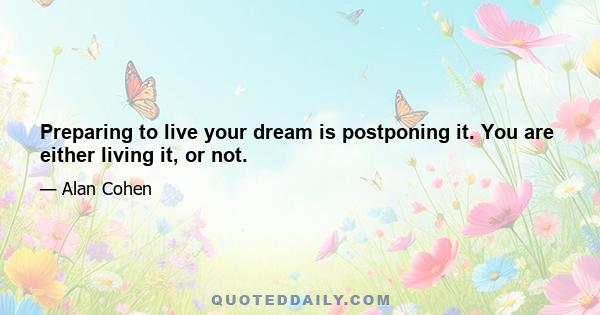 Preparing to live your dream is postponing it. You are either living it, or not.

— Alan Cohen

QUOTEDDAILY.COM